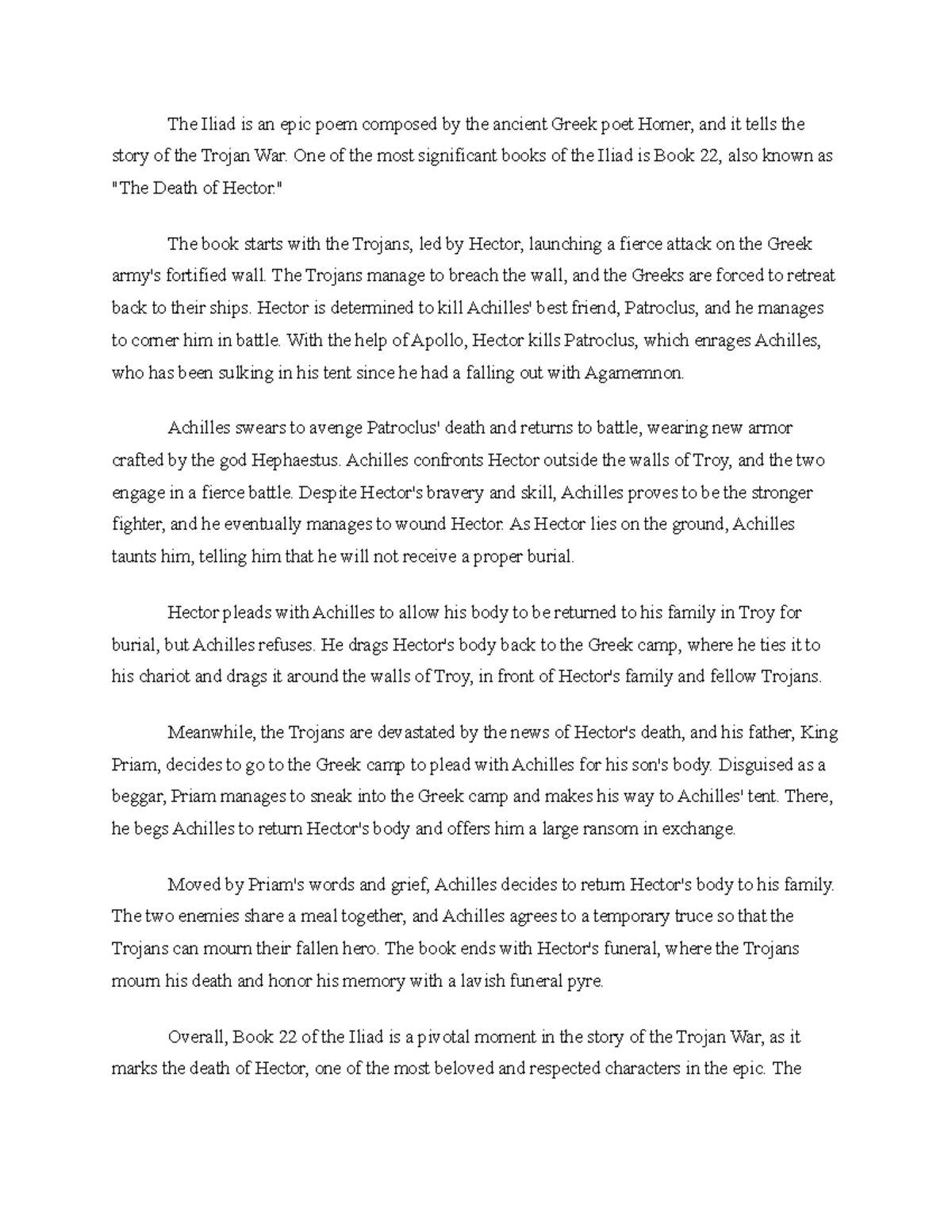 The Iliad is an epic poem composed by the ancient Greek poet Homer, and it tells the story of the Trojan War. One of the most significant books of the Iliad is Book 22, also known as "The Death of Hector."

The book starts with the Trojans, led by Hector, launching a fierce attack on the Greek army's fortified wall. The Trojans manage to breach the wall, and the Greeks are forced to retreat back to their ships. Hector is determined to kill Achilles' best friend, Patroclus, and he manages to corner him in battle. With the help of Apollo, Hector kills Patroclus, which enrages Achilles, who has been sulking in his tent since he had a falling out with Agamemnon.

Achilles swears to avenge Patroclus' death and returns to battle, wearing new armor crafted by the god Hephaestus. Achilles confronts Hector outside the walls of Troy, and the two engage in a fierce battle. Despite Hector's bravery and skill, Achilles proves to be the stronger fighter, and he eventually manages to wound Hector. As Hector lies on the ground, Achilles taunts him, telling him that he will not receive a proper burial.

Hector pleads with Achilles to allow his body to be returned to his family in Troy for burial, but Achilles refuses. He drags Hector's body back to the Greek camp, where he ties it to his chariot and drags it around the walls of Troy, in front of Hector's family and fellow Trojans.

Meanwhile, the Trojans are devastated by the news of Hector's death, and his father, King Priam, decides to go to the Greek camp to plead with Achilles for his son's body. Disguised as a beggar, Priam manages to sneak into the Greek camp and makes his way to Achilles' tent. There, he begs Achilles to return Hector's body and offers him a large ransom in exchange.

Moved by Priam's words and grief, Achilles decides to return Hector's body to his family. The two enemies share a meal together, and Achilles agrees to a temporary truce so that the Trojans can mourn their fallen hero. The book ends with Hector's funeral, where the Trojans mourn his death and honor his memory with a lavish funeral pyre.

Overall, Book 22 of the Iliad is a pivotal moment in the story of the Trojan War, as it marks the death of Hector, one of the most beloved and respected characters in the epic. The